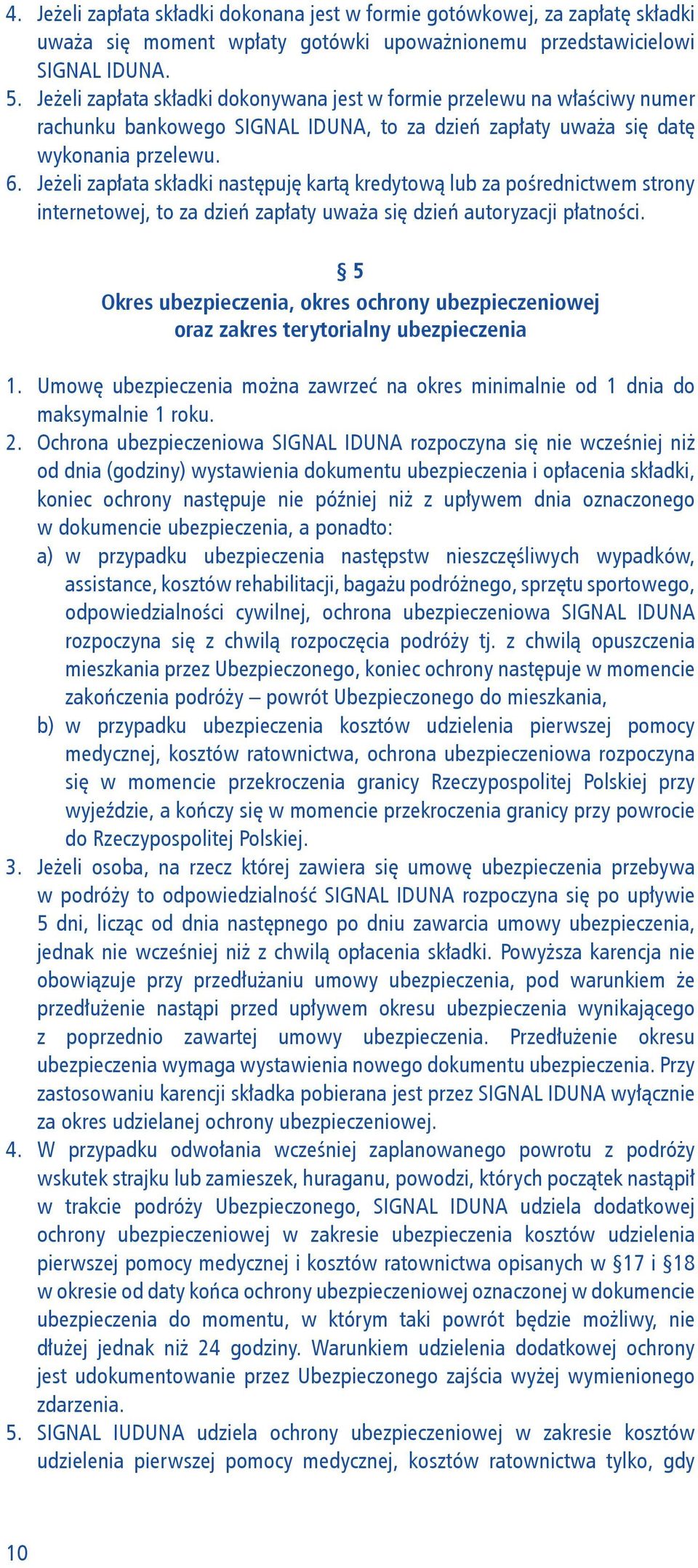 4. Jeżeli zapłata składki dokonana jest w formie gotówkowej, za zapłatę składki uważa się moment wpłaty gotówki upoważnionemu przedstawicielowi SIGNAL IDUNA.
5. Jeżeli zapłata składki dokonywana jest w formie przelewu na właściwy numer rachunku bankowego SIGNAL IDUNA, to za dzień zapłaty uważa się datę wykonania przelewu.
6. Jeżeli zapłata składki następuję kartą kredytową lub za pośrednictwem strony internetowej, to za dzień zapłaty uważa się dzień autoryzacji płatności.

§ 5
Okres ubezpieczenia, okres ochrony ubezpieczeniowej oraz zakres terytorialny ubezpieczenia

1. Umowę ubezpieczenia można zawrzeć na okres minimalnie od 1 dnia do maksymalnie 1 roku.
2. Ochrona ubezpieczeniowa SIGNAL IDUNA rozpoczyna się nie wcześniej niż od dnia (godziny) wystawienia dokumentu ubezpieczenia i opłacenia składki, koniec ochrony następuje nie później niż z upływem dnia oznaczonego w dokumencie ubezpieczenia, a ponadto:
a) w przypadku ubezpieczenia następstw nieszczęśliwych wypadków, assistance, kosztów rehabilitacji, bagażu podróżnego, sprzętu sportowego, odpowiedzialności cywilnej, ochrona ubezpieczeniowa SIGNAL IDUNA rozpoczyna się z chwilą rozpoczęcia podróży tj. z chwilą opuszczenia mieszkania przez Ubezpieczonego, koniec ochrony następuje w momencie zakończenia podróży – powrót Ubezpieczonego do mieszkania,
b) w przypadku ubezpieczenia kosztów udzielenia pierwszej pomocy medycznej, kosztów ratownictwa, ochrona ubezpieczeniowa rozpoczyna się w momencie przekroczenia granicy Rzeczypospolitej Polskiej przy wyjeździe, a kończy się w momencie przekroczenia granicy przy powrocie do Rzeczypospolitej Polskiej.
3. Jeżeli osoba, na rzecz której zawiera się umowę ubezpieczenia przebywa w podróży to odpowiedzialność SIGNAL IDUNA rozpoczyna się po upływie 5 dni, licząc od dnia następnego po dniu zawarcia umowy ubezpieczenia, jednak nie wcześniej niż z chwilą opłacenia składki. Powyższa karencja nie obowiązuje przy przedłużaniu umowy ubezpieczenia, pod warunkiem że przedłużenie nastąpi przed upływem okresu ubezpieczenia wynikającego z poprzednio zawartej umowy ubezpieczenia. Przedłużenie okresu ubezpieczenia wymaga wystawienia nowego dokumentu ubezpieczenia. Przy zastosowaniu karencji składka pobierana jest przez SIGNAL IDUNA wyłącznie za okres udzielanej ochrony ubezpieczeniowej.
4. W przypadku odwołania wcześniej zaplanowanego powrotu z podróży wskutek strajku lub zamieszek, huraganu, powodzi, których początek nastąpił w trakcie podróży Ubezpieczonego, SIGNAL IDUNA udziela dodatkowej ochrony ubezpieczeniowej w zakresie ubezpieczenia kosztów udzielenia pierwszej pomocy medycznej i kosztów ratownictwa opisanych w §17 i §18 w okresie od daty końca ochrony ubezpieczeniowej oznaczonej w dokumencie ubezpieczenia do momentu, w którym taki powrót będzie możliwy, nie dłużej jednak niż 24 godziny. Warunkiem udzielenia dodatkowej ochrony jest udokumentowanie przez Ubezpieczonego zajścia wyżej wymienionego zdarzenia.
5. SIGNAL IUDUNA udziela ochrony ubezpieczeniowej w zakresie kosztów udzielenia pierwszej pomocy medycznej, kosztów ratownictwa tylko, gdy

10